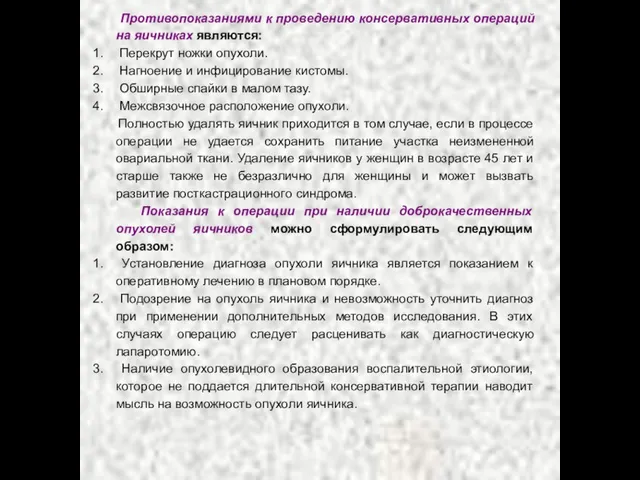 Противопоказаниями к проведению консервативных операций на яичниках являются:
1. Перекрут ножки опухоли.
2. Нагноение и инфицирование кистомы.
3. Обширные спайки в малом тазу.
4. Межсвязочное расположение опухоли.

Полностью удалять яичник приходится в том случае, если в процессе операции не удается сохранить питание участка неизмененной овариальной ткани. Удаление яичников у женщин в возрасте 45 лет и старше также не безразлично для женщины и может вызвать развитие посткастрационного синдрома.

Показания к операции при наличии доброкачественных опухолей яичников можно сформулировать следующим образом:
1. Установление диагноза опухоли яичника является показанием к оперативному лечению в плановом порядке.
2. Подозрение на опухоль яичника и невозможность уточнить диагноз при применении дополнительных методов исследования. В этих случаях операцию следует расценивать как диагностическую лапаротомию.
3. Наличие опухолевидного образования воспалительной этиологии, которое не поддается длительной консервативной терапии наводит мысль на возможность опухоли яичника.